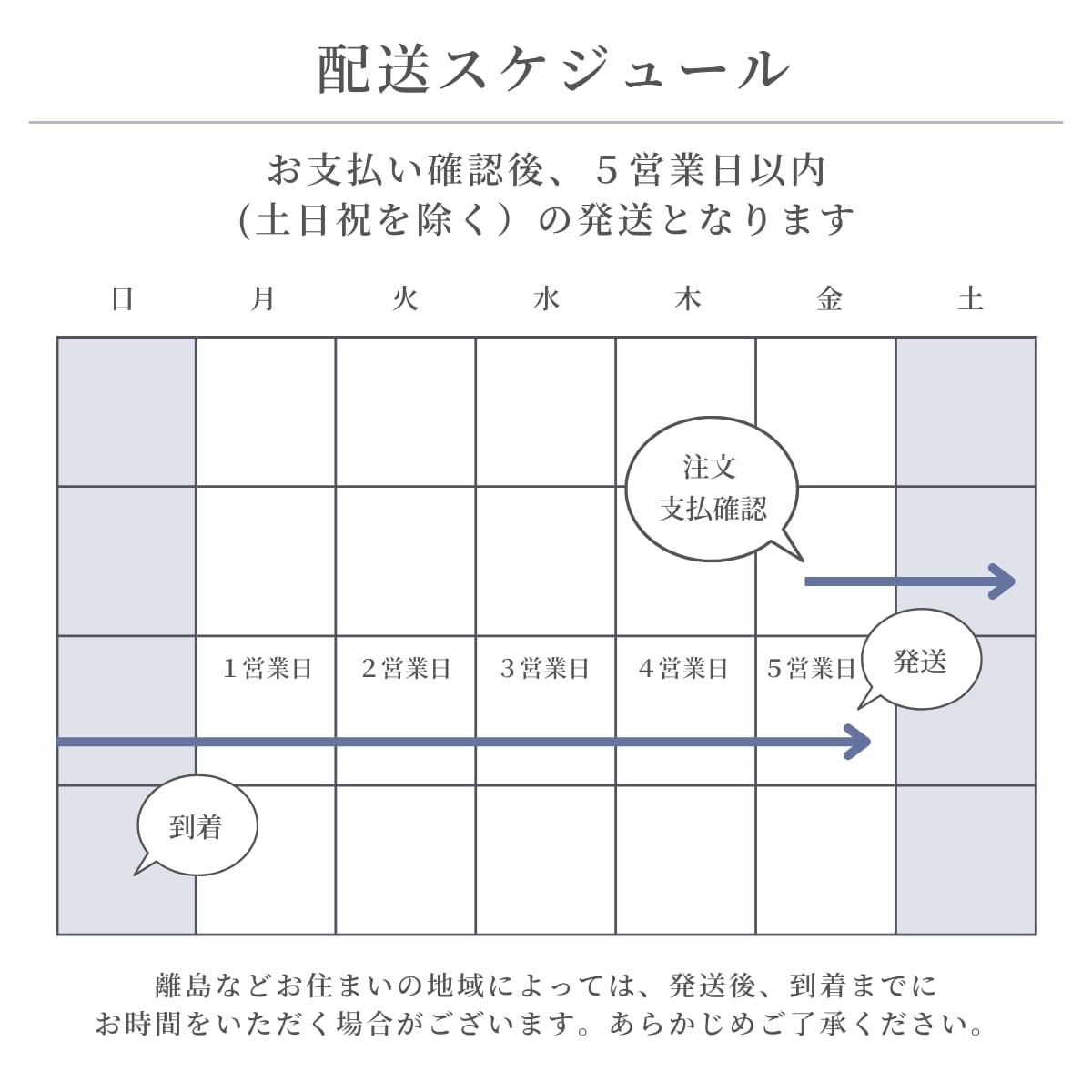 配送スケジュール

お支払い確認後、５営業日以内
(土日祝を除く）の発送となります

日　月　火　水　木　金　土

注文
支払確認

１営業日　２営業日　３営業日　４営業日　５営業日

発送

到着

離島などお住まいの地域によっては、発送後、到着までに
お時間をいただく場合がございます。あらかじめご了承ください。